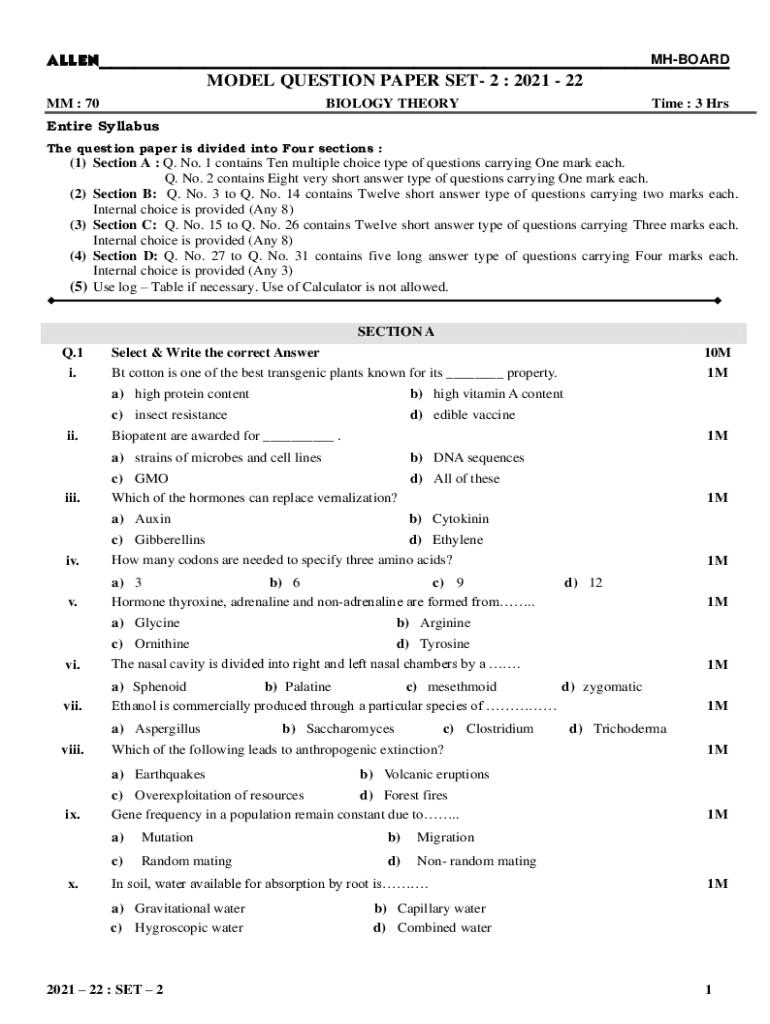 ALLEN MH-BOARD

MODEL QUESTION PAPER SET- 2 : 2021 - 22

MM : 70 BIOLOGY THEORY Time : 3 Hrs

Entire Syllabus

The question paper is divided into Four sections :

(1) Section A : Q. No. 1 contains Ten multiple choice type of questions carrying One mark each.
Q. No. 2 contains Eight very short answer type of questions carrying One mark each.
(2) Section B: Q. No. 3 to Q. No. 14 contains Twelve short answer type of questions carrying two marks each. Internal choice is provided (Any 8)
(3) Section C: Q. No. 15 to Q. No. 26 contains Twelve short answer type of questions carrying Three marks each. Internal choice is provided (Any 8)
(4) Section D: Q. No. 27 to Q. No. 31 contains five long answer type of questions carrying Four marks each. Internal choice is provided (Any 3)
(5) Use log – Table if necessary. Use of Calculator is not allowed.

SECTION A

Q.1 Select & Write the correct Answer 10M

i. Bt cotton is one of the best transgenic plants known for its ________ property. 1M
a) high protein content b) high vitamin A content
c) insect resistance d) edible vaccine

ii. Biopatent are awarded for __________ . 1M
a) strains of microbes and cell lines b) DNA sequences
c) GMO d) All of these

iii. Which of the hormones can replace vernalization? 1M
a) Auxin b) Cytokinin
c) Gibberellins d) Ethylene

iv. How many codons are needed to specify three amino acids? 1M
a) 3 b) 6 c) 9 d) 12

v. Hormone thyroxine, adrenaline and non-adrenaline are formed from…….. 1M
a) Glycine b) Arginine
c) Ornithine d) Tyrosine

vi. The nasal cavity is divided into right and left nasal chambers by a ……. 1M
a) Sphenoid b) Palatine c) mesethmoid d) zygomatic

vii. Ethanol is commercially produced through a particular species of …………… 1M
a) Aspergillus b) Saccharomyces c) Clostridium d) Trichoderma

viii. Which of the following leads to anthropogenic extinction? 1M
a) Earthquakes b) Volcanic eruptions
c) Overexploitation of resources d) Forest fires

ix. Gene frequency in a population remain constant due to…….. 1M
a) Mutation b) Migration
c) Random mating d) Non- random mating

x. In soil, water available for absorption by root is……… 1M
a) Gravitational water b) Capillary water
c) Hygroscopic water d) Combined water

2021 – 22 : SET – 2 1